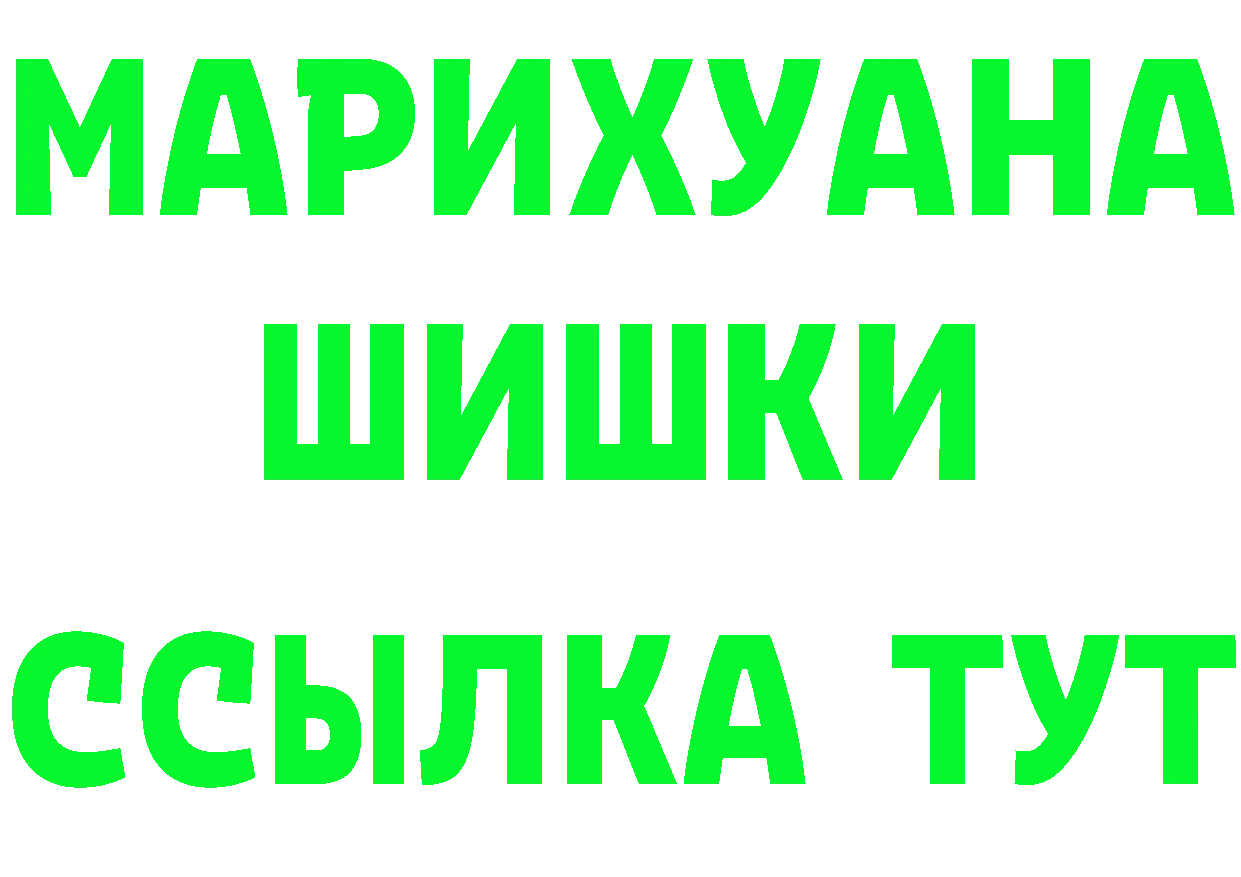 МАРИХУАНА ШИШКИ

ССЫЛКА ТУТ